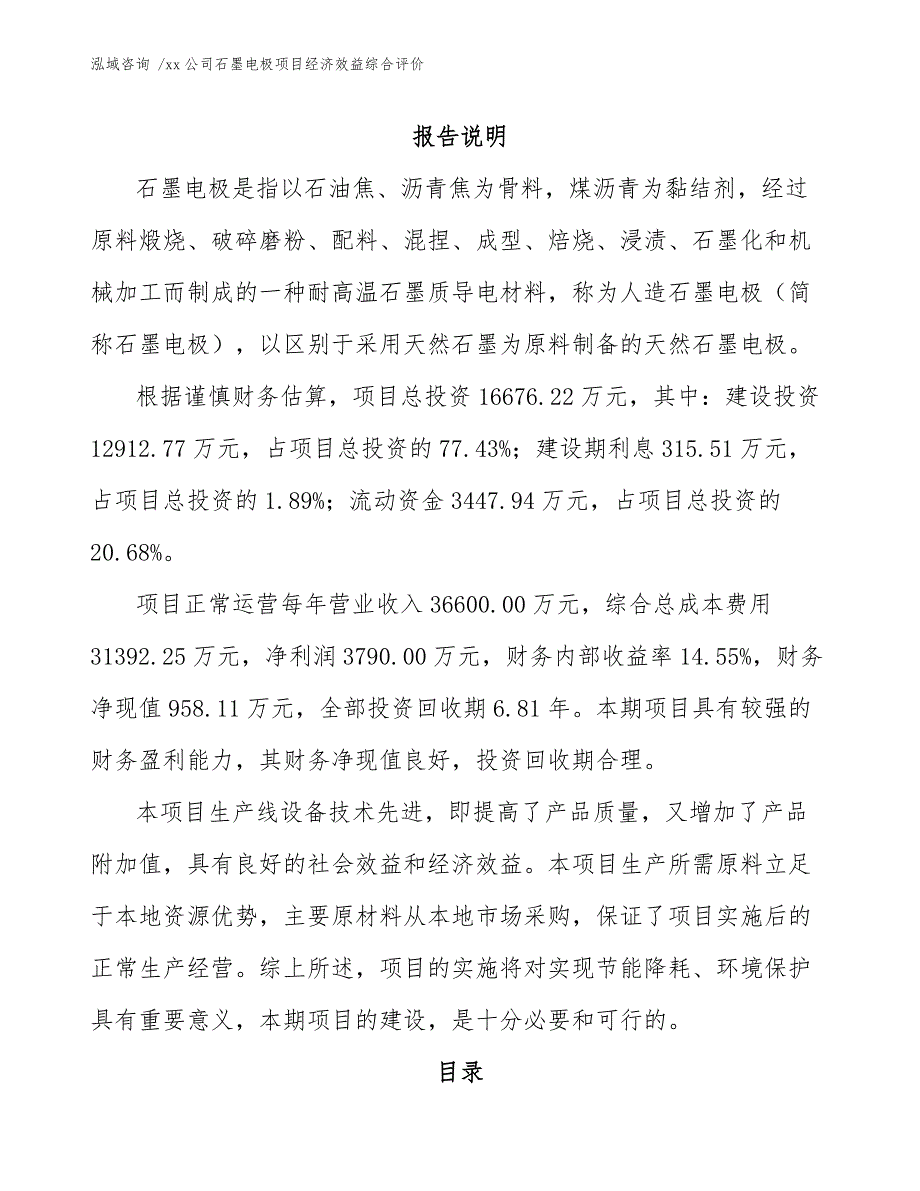 泓域咨询 /xx 公司石墨电极项目经济效益综合评价

报告说明

石墨电极是指以石油焦、沥青焦为骨料，煤沥青为黏结剂，经过原料煅烧、破碎磨粉、配料、混捏、成型、焙烧、浸渍、石墨化和机械加工而制成的一种耐高温石墨质导电材料，称为人造石墨电极（简称石墨电极），以区别于采用天然石墨为原料制备的天然石墨电极。

根据谨慎财务估算，项目总投资 16676.22 万元，其中：建设投资 12912.77 万元，占项目总投资的 77.43%；建设期利息 315.51 万元，占项目总投资的 1.89%；流动资金 3447.94 万元，占项目总投资的 20.68%。

项目正常运营每年营业收入 36600.00 万元，综合总成本费用 31392.25 万元，净利润 3790.00 万元，财务内部收益率 14.55%，财务净现值 958.11 万元，全部投资回收期 6.81 年。本期项目具有较强的财务盈利能力，其财务净现值良好，投资回收期合理。

本项目生产线设备技术先进，即提高了产品质量，又增加了产品附加值，具有良好的社会效益和经济效益。本项目生产所需原料立足于本地资源优势，主要原材料从本地市场采购，保证了项目实施后的正常生产经营。综上所述，项目的实施将对实现节能降耗、环境保护具有重要意义，本期项目的建设，是十分必要和可行的。

目录